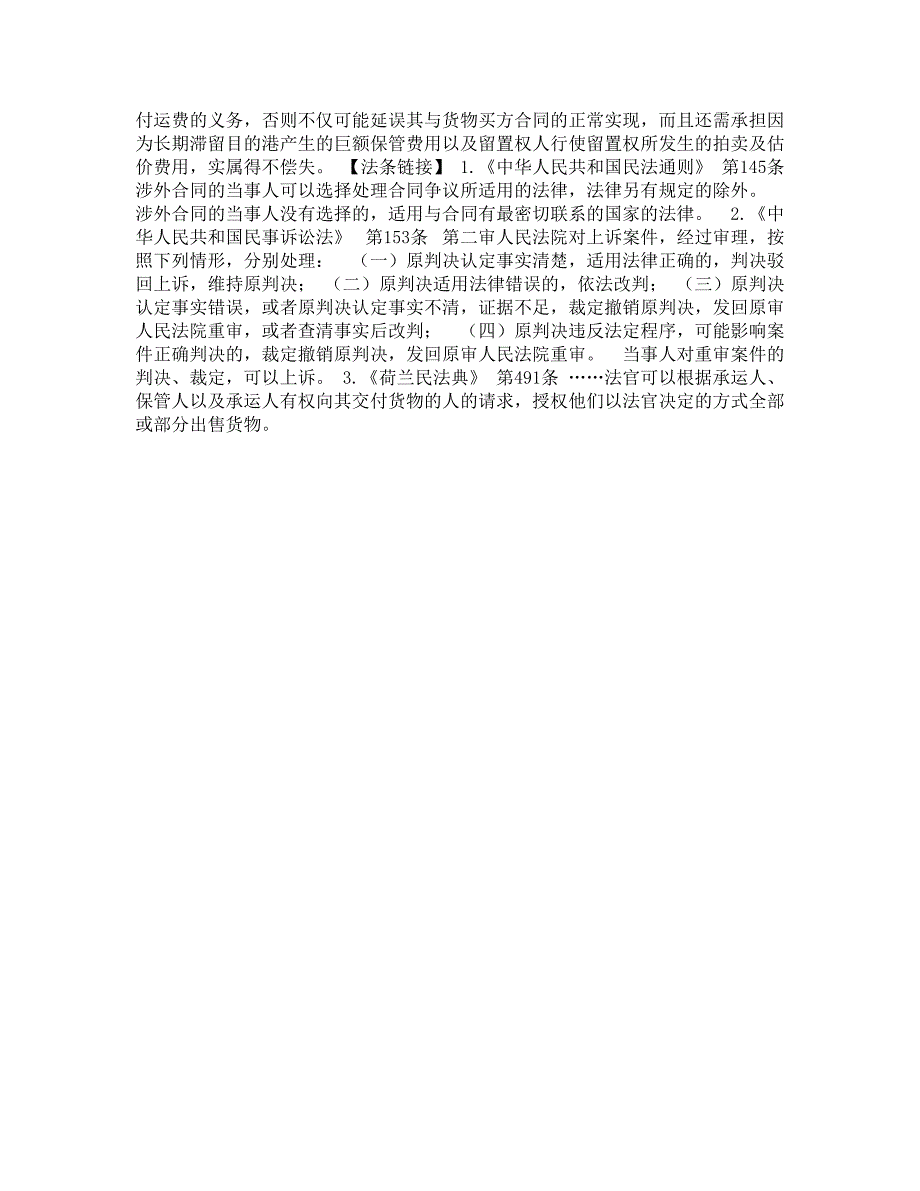 付运费的义务，否则不仅可能延误其与货物买方合同的正常实现，而且还需承担因为长期滞留目的港产生的巨额保管费用以及留置权人行使留置权所发生的拍卖及估价费用，实属得不偿失。 【法条链接】 1.《中华人民共和国民法通则》 第145条 涉外合同的当事人可以选择处理合同争议所适用的法律，法律另有规定的除外。 涉外合同的当事人没有选择的，适用与合同有最密切联系的国家的法律。 2.《中华人民共和国民事诉讼法》 第153条 第二审人民法院对上诉案件，经过审理，按照下列情形，分别处理： （一）原判决认定事实清楚，适用法律正确的，判决驳回上诉，维持原判决； （二）原判决适用法律错误的，依法改判； （三）原判决认定事实错误，或者原判决认定事实不清，证据不足，裁定撤销原判决，发回原审人民法院重审，或者查清事实后改判； （四）原判决违反法定程序，可能影响案件正确判决的，裁定撤销原判决，发回原审人民法院重审。 当事人对重审案件的判决、裁定，可以上诉。 3.《荷兰民法典》 第491条 ……法官可以根据承运人、保管人以及承运人有权向其交付货物的人的请求，授权他们以法官决定的方式全部或部分出售货物。